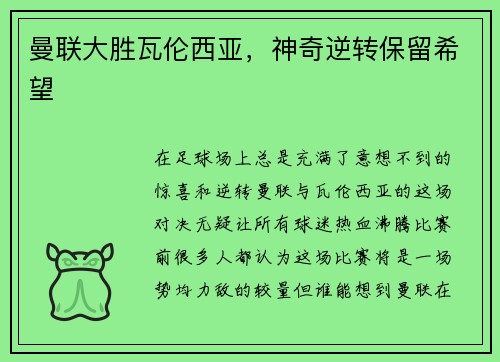 曼联大胜瓦伦西亚，神奇逆转保留希望

在足球场上总是充满了意想不到的惊喜和逆转曼联与瓦伦西亚的这场对决无疑让所有球迷热血沸腾比赛前很多人都认为这场比赛将是一场势均力敌的较量但谁能想到曼联在